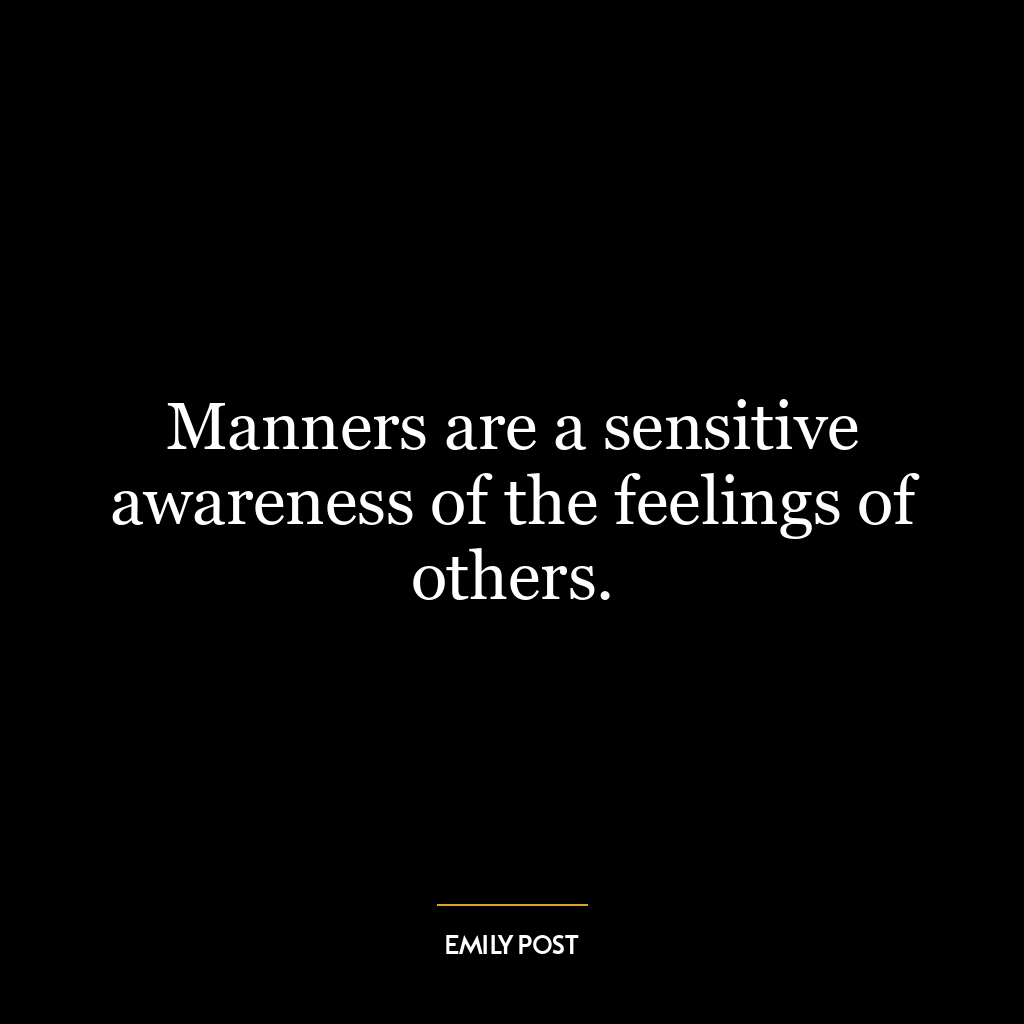 Manners are a sensitive awareness of the feelings of others.

EMILY POST